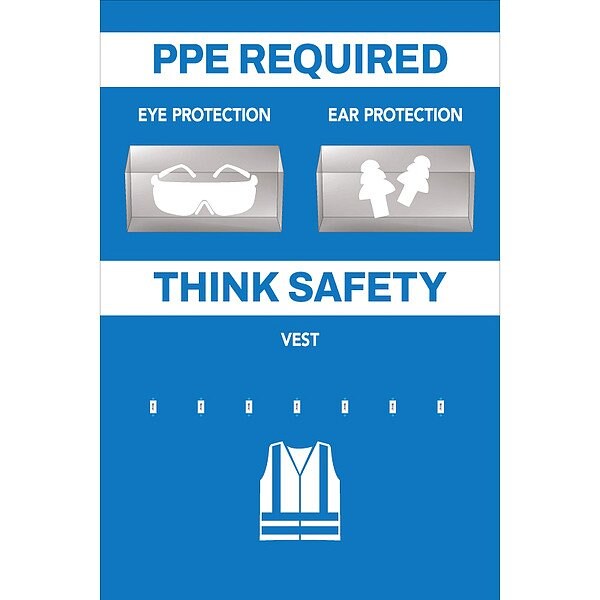 PPE REQUIRED

EYE PROTECTION

EAR PROTECTION

THINK SAFETY

VEST